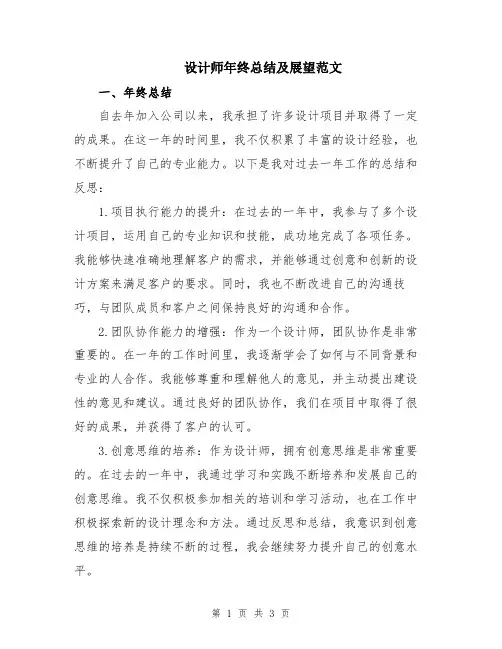 设计师年终总结及展望范文

一、年终总结

自去年加入公司以来，我承担了许多设计项目并取得了一定的成果。在这一年的时间里，我不仅积累了丰富的设计经验，也不断提升了自己的专业能力。以下是我对过去一年工作的总结和反思：

1.项目执行能力的提升：在过去的一年中，我参与了多个设计项目，运用自己的专业知识和技能，成功地完成了各项任务。我能够快速准确地理解客户的需求，并能够通过创意和创新的设计方案来满足客户的要求。同时，我也不断改进自己的沟通技巧，与团队成员和客户之间保持良好的沟通和合作。

2.团队协作能力的增强：作为一个设计师，团队协作是非常重要的。在一年的工作时间里，我逐渐学会了如何与不同背景和专业的人合作。我能够尊重和理解他人的意见，并主动提出建设性的意见和建议。通过良好的团队协作，我们在项目中取得了很好的成果，并获得了客户的认可。

3.创意思维的培养：作为设计师，拥有创意思维是非常重要的。在过去的一年中，我通过学习和实践不断培养和发展自己的创意思维。我不仅积极参加相关的培训和学习活动，也在工作中积极探索新的设计理念和方法。通过反思和总结，我意识到创意思维的培养是持续不断的过程，我会继续努力提升自己的创意水平。

第 1 页 共 3 页